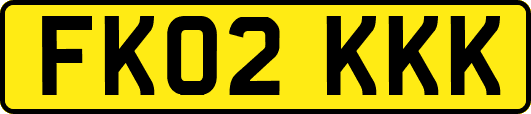 FK02 KKK